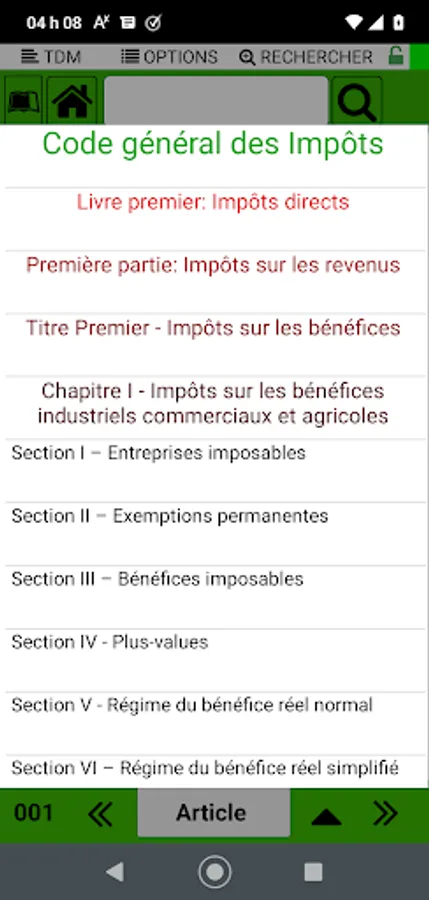 04 h 08

TDM OPTIONS RECHERCHER

Code général des Impôts

Livre premier: Impôts directs

Première partie: Impôts sur les revenus

Titre Premier - Impôts sur les bénéfices

Chapitre I - Impôts sur les bénéfices industriels commerciaux et agricoles

Section I – Entreprises imposables

Section II – Exemptions permanentes

Section III – Bénéfices imposables

Section IV - Plus-values

Section V - Régime du bénéfice réel normal

Section VI – Régime du bénéfice réel simplifié

001 « Article »